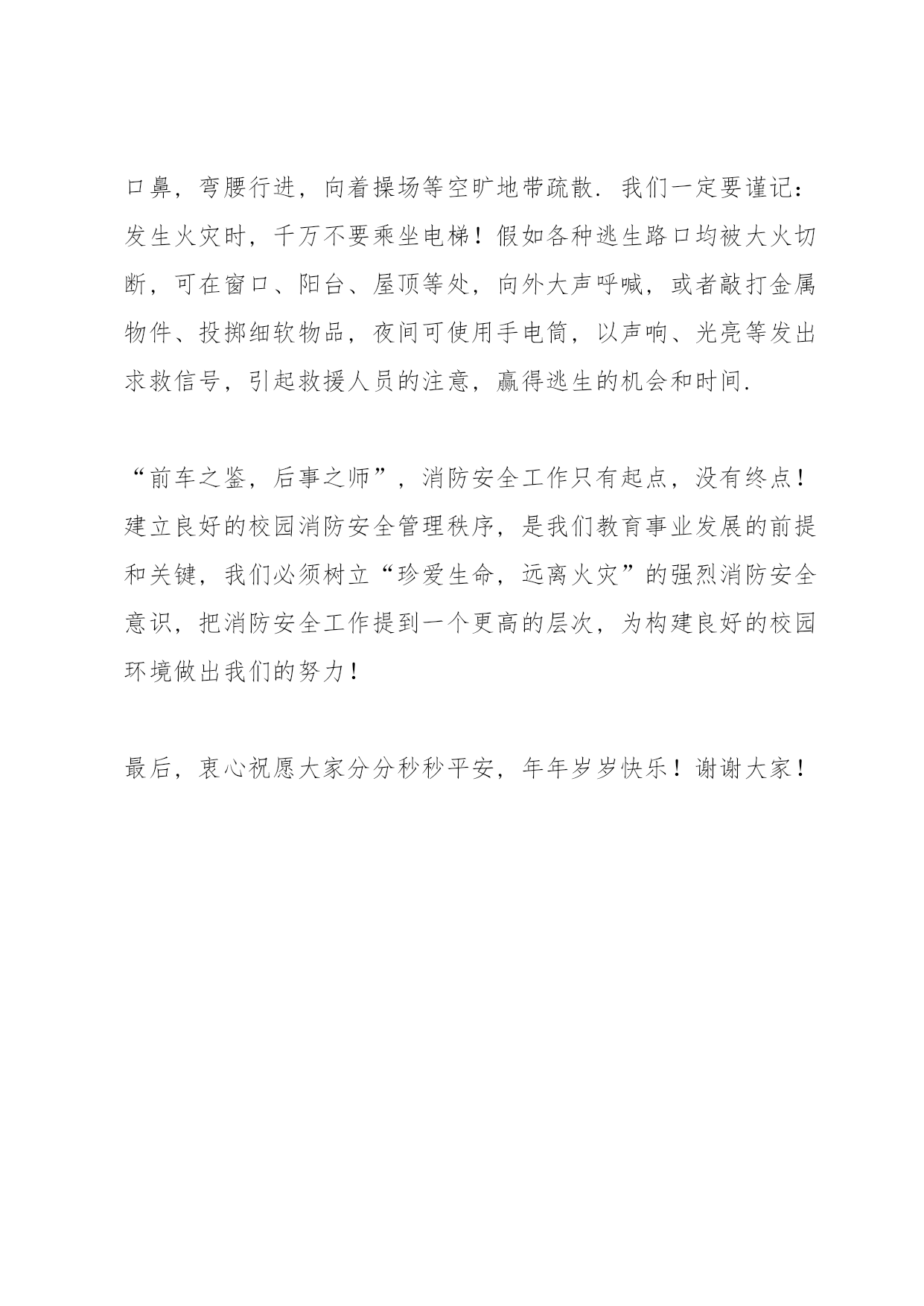 口鼻，弯腰行进，向着操场等空旷地带疏散．我们一定要谨记：发生火灾时，千万不要乘坐电梯！假如各种逃生路口均被大火切断，可在窗口、阳台、屋顶等处，向外大声呼喊，或者敲打金属物件、投掷细软物品，夜间可使用手电筒，以声响、光亮等发出求救信号，引起救援人员的注意，赢得逃生的机会和时间．

“前车之鉴，后事之师”，消防安全工作只有起点，没有终点！建立良好的校园消防安全管理秩序，是我们教育事业发展的前提和关键，我们必须树立“珍爱生命，远离火灾”的强烈消防安全意识，把消防安全工作提到一个更高的层次，为构建良好的校园环境做出我们的努力！

最后，衷心祝愿大家分分秒秒平安，年年岁岁快乐！谢谢大家！